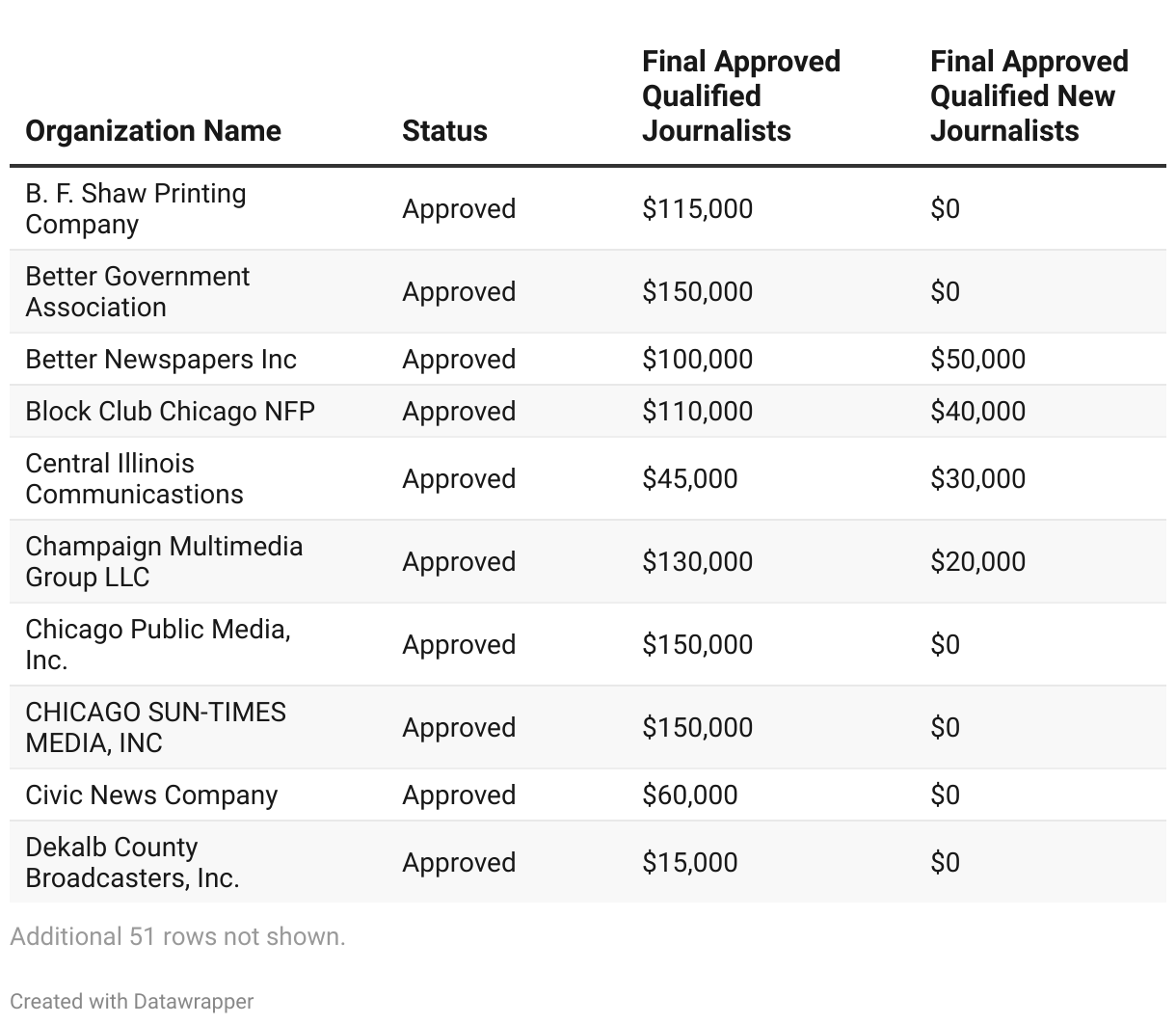 | Organization Name | Status | Final Approved Qualified Journalists | Final Approved Qualified New Journalists |
|---|---|---|---|
| B. F. Shaw Printing Company | Approved | \$115,000 | \$0 |
| Better Government Association | Approved | \$150,000 | \$0 |
| Better Newspapers Inc | Approved | \$100,000 | \$50,000 |
| Block Club Chicago NFP | Approved | \$110,000 | \$40,000 |
| Central Illinois Communicastions | Approved | \$45,000 | \$30,000 |
| Champaign Multimedia Group LLC | Approved | \$130,000 | \$20,000 |
| Chicago Public Media, Inc. | Approved | \$150,000 | \$0 |
| CHICAGO SUN-TIMES MEDIA, INC | Approved | \$150,000 | \$0 |
| Civic News Company | Approved | \$60,000 | \$0 |
| Dekalb County Broadcasters, Inc. | Approved | \$15,000 | \$0 |

Additional 51 rows not shown.

Created with Datawrapper